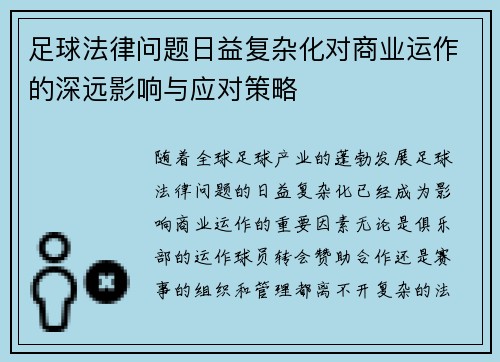 足球法律问题日益复杂化对商业运作的深远影响与应对策略

随着全球足球产业的蓬勃发展足球法律问题的日益复杂化已经成为影响商业运作的重要因素无论是俱乐部的运作球员转会赞助合作还是赛事的组织和管理都离不开复杂的法